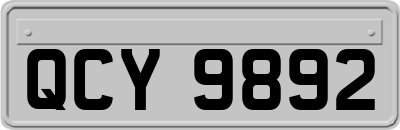 QCY 9892